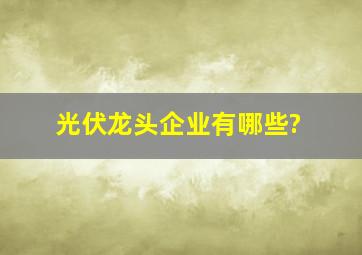 光伏龙头企业有哪些?